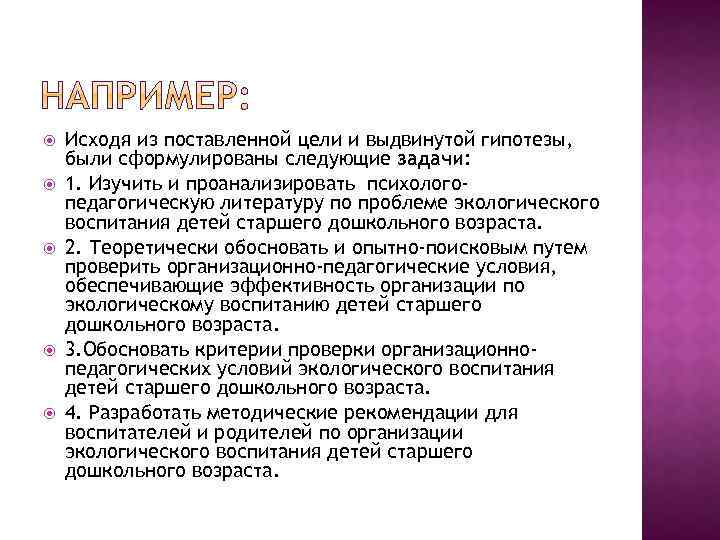 НАПРИМЕР:

Исходя из поставленной цели и выдвинутой гипотезы, были сформулированы следующие задачи:

1. Изучить и проанализировать психолого-педагогическую литературу по проблеме экологического воспитания детей старшего дошкольного возраста.

2. Теоретически обосновать и опытно-поисковым путем проверить организационно-педагогические условия, обеспечивающие эффективность организации по экологическому воспитанию детей старшего дошкольного возраста.

3.Обосновать критерии проверки организационно-педагогических условий экологического воспитания детей старшего дошкольного возраста.

4. Разработать методические рекомендации для воспитателей и родителей по организации экологического воспитания детей старшего дошкольного возраста.